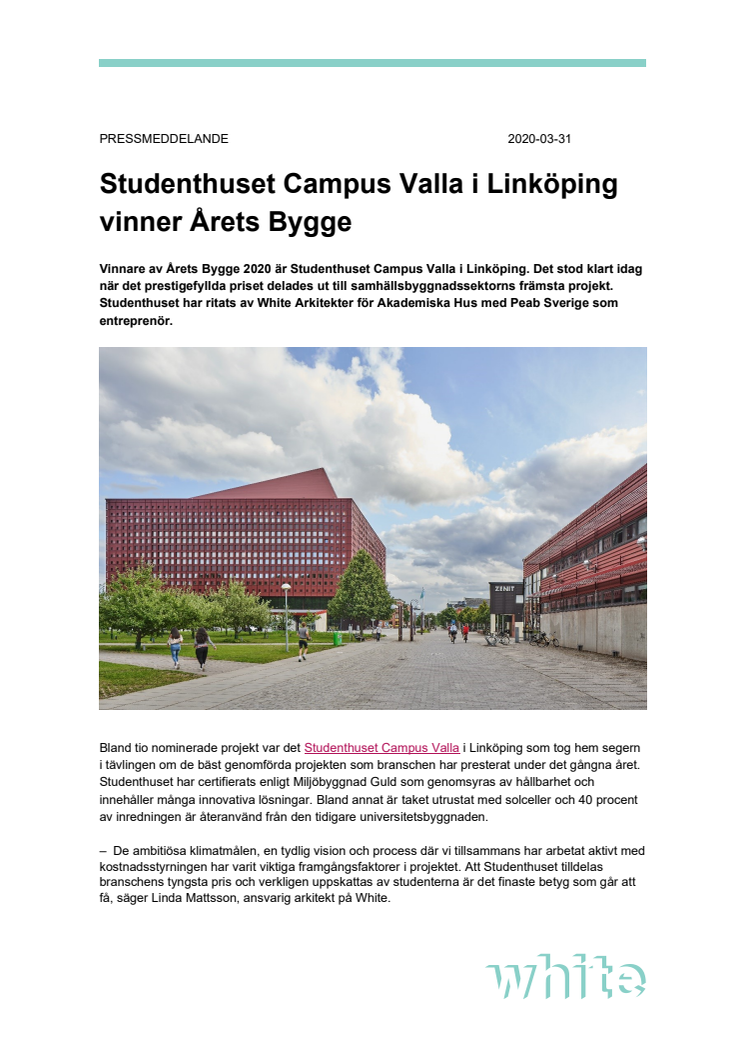 PRESSMEDDELANDE 2020-03-31

Studenthuset Campus Valla i Linköping vinner Årets Bygge

Vinnare av Årets Bygge 2020 är Studenthuset Campus Valla i Linköping. Det stod klart idag när det prestigefyllda priset delades ut till samhällsbyggnadssektorns främsta projekt. Studenthuset har ritats av White Arkitekter för Akademiska Hus med Peab Sverige som entreprenör.

ZENIT

Bland tio nominerade projekt var det Studenthuset Campus Valla i Linköping som tog hem segern i tävlingen om de bäst genomförda projekten som branschen har presterat under det gångna året. Studenthuset har certifierats enligt Miljöbyggnad Guld som genomsyras av hållbarhet och innehåller många innovativa lösningar. Bland annat är taket utrustat med solceller och 40 procent av inredningen är återanvänd från den tidigare universitetsbyggnaden.

– De ambitiösa klimatmålen, en tydlig vision och process där vi tillsammans har arbetat aktivt med kostnadsstyrningen har varit viktiga framgångsfaktorer i projektet. Att Studenthuset tilldelas branschens tyngsta pris och verkligen uppskattas av studenterna är det finaste betyg som går att få, säger Linda Mattsson, ansvarig arkitekt på White.

white